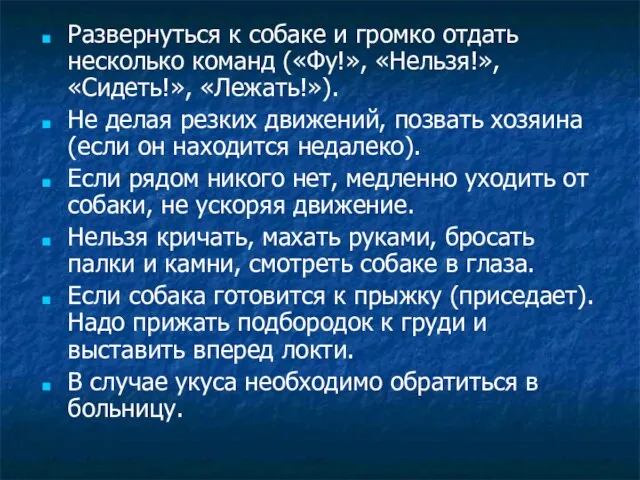 Развернуться к собаке и громко отдать несколько команд («Фу!», «Нельзя!», «Сидеть!», «Лежать!»).

Не делая резких движений, позвать хозяина (если он находится недалеко).

Если рядом никого нет, медленно уходить от собаки, не ускоряя движение.

Нельзя кричать, махать руками, бросать палки и камни, смотреть собаке в глаза.

Если собака готовится к прыжку (приседает). Надо прижать подбородок к груди и выставить вперед локти.

В случае укуса необходимо обратиться в больницу.